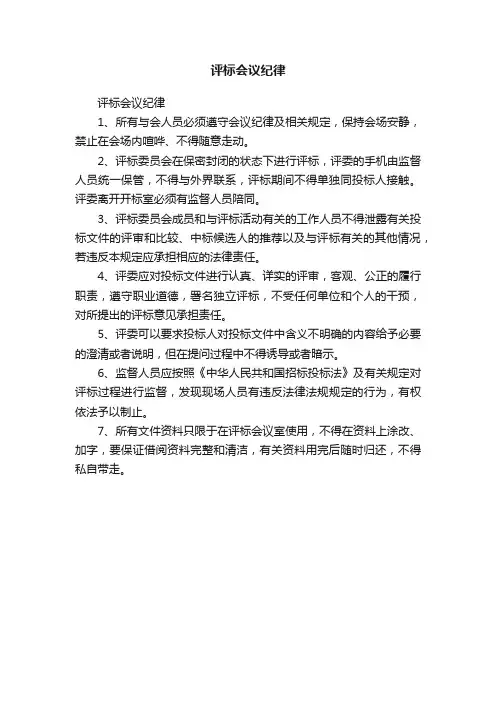 评标会议纪律

评标会议纪律

1、所有与会人员必须遵守会议纪律及相关规定，保持会场安静，禁止在会场内喧哗、不得随意走动。

2、评标委员会在保密封闭的状态下进行评标，评委的手机由监督人员统一保管，不得与外界联系，评标期间不得单独同投标人接触。评委离开开标室必须有监督人员陪同。

3、评标委员会成员和与评标活动有关的工作人员不得泄露有关投标文件的评审和比较、中标候选人的推荐以及与评标有关的其他情况，若违反本规定应承担相应的法律责任。

4、评委应对投标文件进行认真、详实的评审，客观、公正的履行职责，遵守职业道德，署名独立评标，不受任何单位和个人的干预，对所提出的评标意见承担责任。

5、评委可以要求投标人对投标文件中含义不明确的内容给予必要的澄清或者说明，但在提问过程中不得诱导或者暗示。

6、监督人员应按照《中华人民共和国招标投标法》及有关规定对评标过程进行监督，发现现场人员有违反法律法规规定的行为，有权依法予以制止。

7、所有文件资料只限于在评标会议室使用，不得在资料上涂改、加字，要保证借阅资料完整和清洁，有关资料用完后随时归还，不得私自带走。